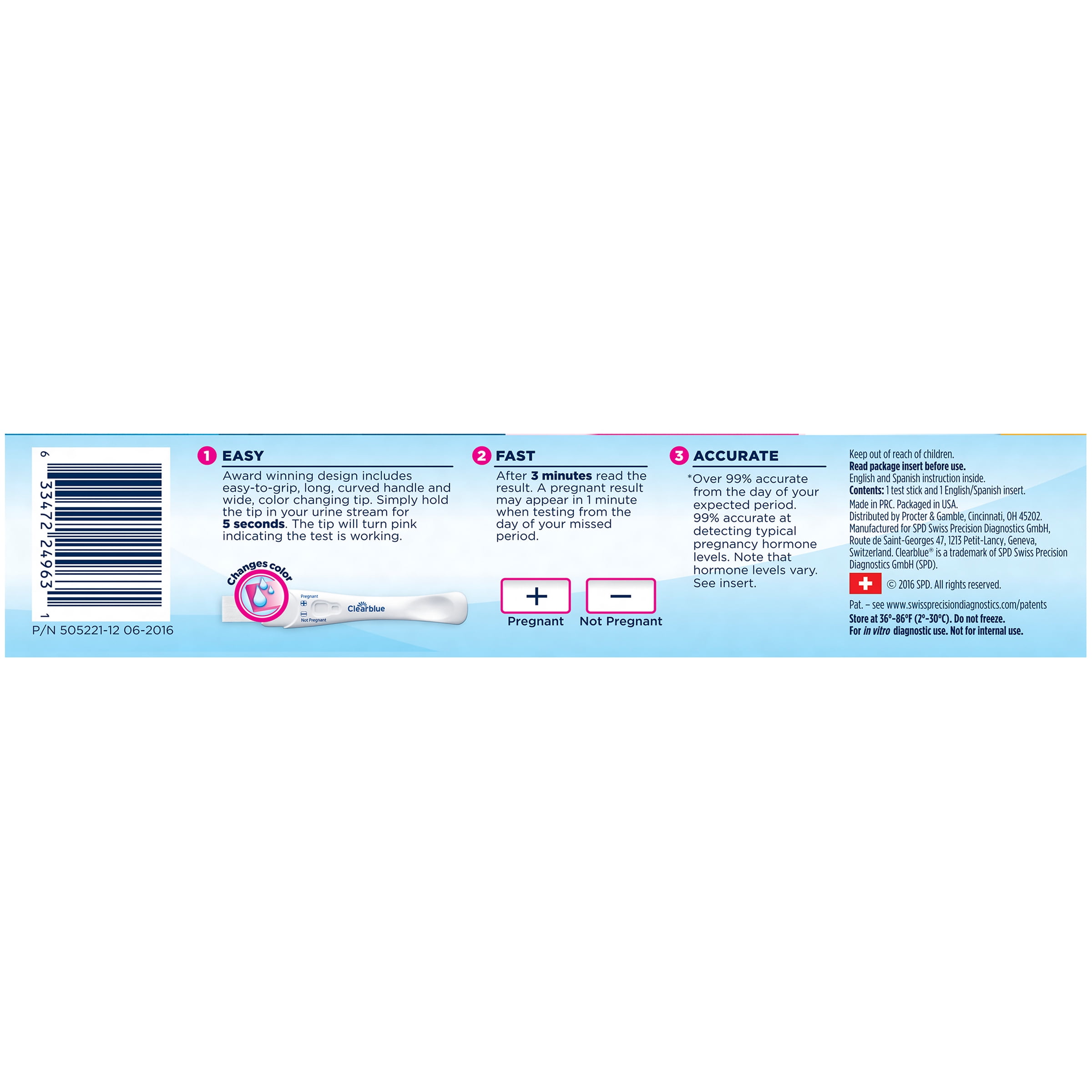 6 33472 24963 1

P/N 505221-12 06-2016

1 EASY

Award winning design includes easy-to-grip, long, curved handle and wide, color changing tip. Simply hold the tip in your urine stream for 5 seconds. The tip will turn pink indicating the test is working.

Changes color

Pregnant

Not Pregnant

Clearblue

2 FAST

After 3 minutes read the result. A pregnant result may appear in 1 minute when testing from the day of your missed period.

+
Pregnant

−
Not Pregnant

3 ACCURATE

*Over 99% accurate from the day of your expected period. 99% accurate at detecting typical pregnancy hormone levels. Note that hormone levels vary. See insert.

Keep out of reach of children.
Read package insert before use.
English and Spanish instruction inside.
Contents: 1 test stick and 1 English/Spanish insert.
Made in PRC. Packaged in USA.
Distributed by Procter & Gamble, Cincinnati, OH 45202.
Manufactured for SPD Swiss Precision Diagnostics GmbH, Route de Saint-Georges 47, 1213 Petit-Lancy, Geneva, Switzerland. Clearblue® is a trademark of SPD Swiss Precision Diagnostics GmbH (SPD).

© 2016 SPD. All rights reserved.

Pat. – see www.swissprecisiondiagnostics.com/patents
Store at 36°-86°F (2°-30°C). Do not freeze.
For in vitro diagnostic use. Not for internal use.